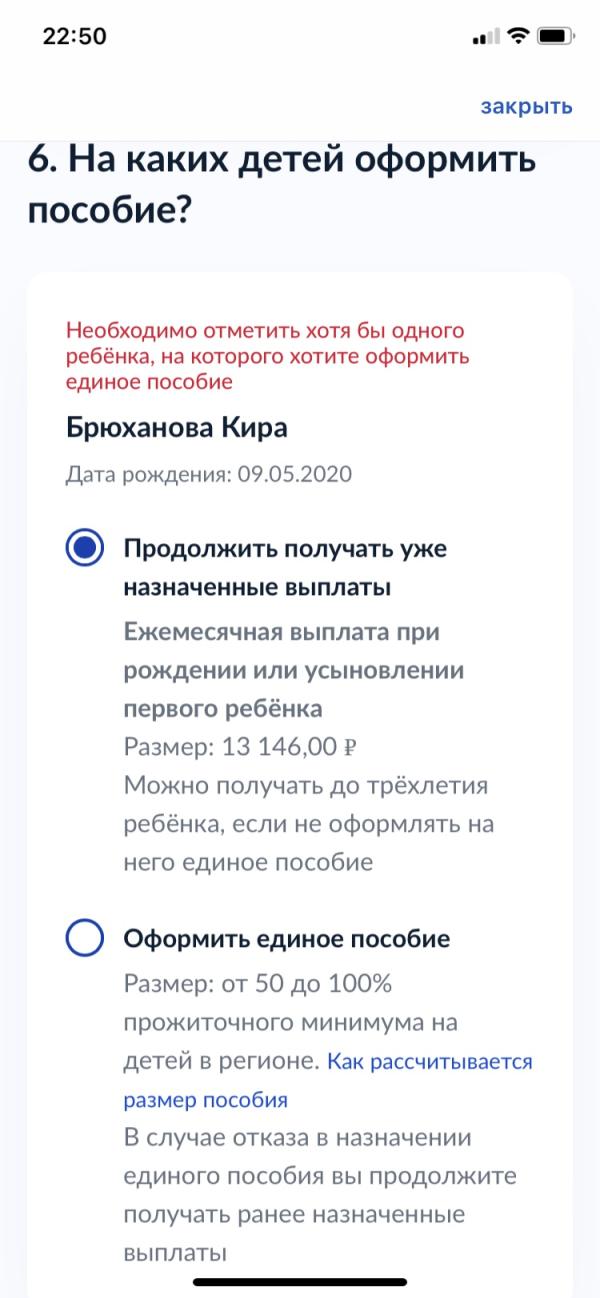 22:50

закрыть

6. На каких детей оформить пособие?

Необходимо отметить хотя бы одного ребёнка, на которого хотите оформить единое пособие

Брюханова Кира

Дата рождения: 09.05.2020

Продолжить получать уже назначенные выплаты

Ежемесячная выплата при рождении или усыновлении первого ребёнка

Размер: 13 146,00 ₽

Можно получать до трёхлетия ребёнка, если не оформлять на него единое пособие

Оформить единое пособие

Размер: от 50 до 100% прожиточного минимума на детей в регионе. Как рассчитывается размер пособия

В случае отказа в назначении единого пособия вы продолжите получать ранее назначенные выплаты